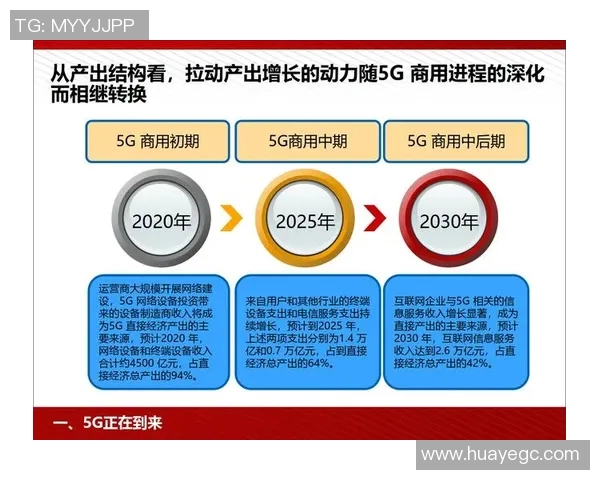 TG: MYYJJPP

从产出结构看，拉动产出增长的动力随5G 商用进程的深化而相继转换

5G 商用初期

5G商用中期

5G 商用中后期

2020年

2025年

2030年

运营商大规模开展网络建设，5G 网络设备投资带来的设备制造商收入将成为5G 直接经济产出的主要来源，预计2020 年，网络设备和终端设备收入合计约4500 亿元，占直接经济总产出的94%。

来自用户和其他行业的终端设备支出和电信服务支出持续增长，预计到2025 年，上述两项支出分别为1.4 万亿和0.7 万亿元，占到直接经济总产出的64%。

互联网企业与5G 相关的信息服务收入增长显著，成为直接产出的主要来源，预计2030 年，互联网信息服务收入达到2.6 万亿元，占直接经济总产出的42%。

一、5G正在到来

www.huayegc.com